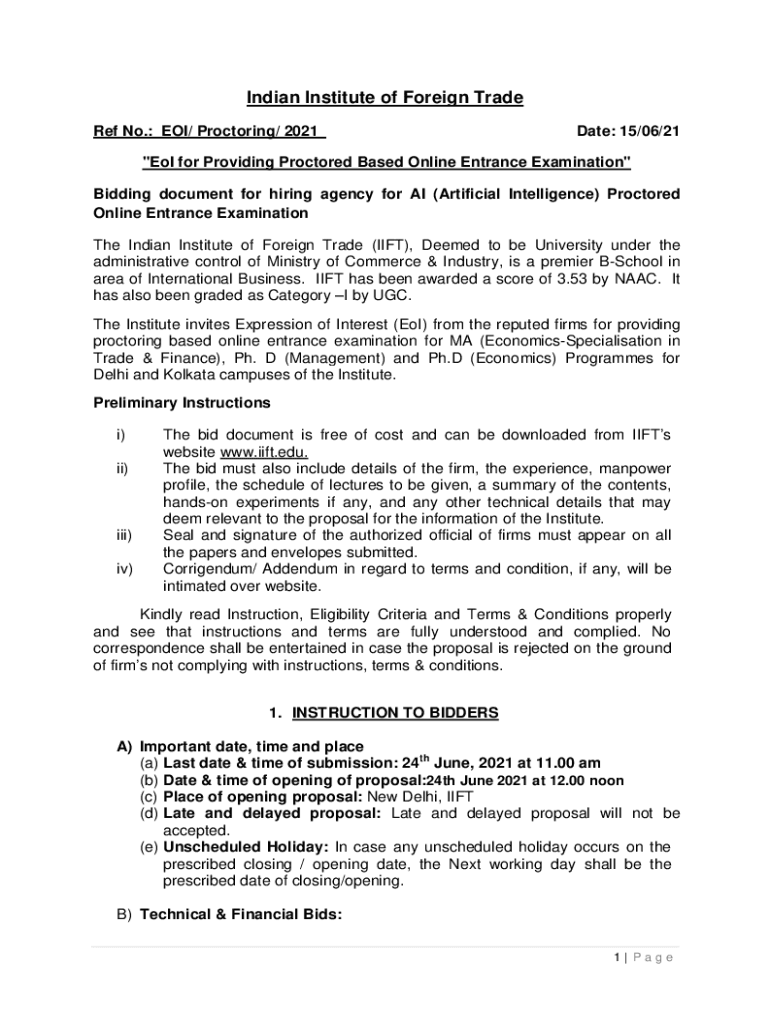 Indian Institute of Foreign Trade

Ref No.: EOI/ Proctoring/ 2021

Date: 15/06/21

"EoI for Providing Proctored Based Online Entrance Examination"

Bidding document for hiring agency for AI (Artificial Intelligence) Proctored Online Entrance Examination

The Indian Institute of Foreign Trade (IIFT), Deemed to be University under the administrative control of Ministry of Commerce & Industry, is a premier B-School in area of International Business. IIFT has been awarded a score of 3.53 by NAAC. It has also been graded as Category –I by UGC.

The Institute invites Expression of Interest (EoI) from the reputed firms for providing proctoring based online entrance examination for MA (Economics-Specialisation in Trade & Finance), Ph. D (Management) and Ph.D (Economics) Programmes for Delhi and Kolkata campuses of the Institute.

Preliminary Instructions

i) The bid document is free of cost and can be downloaded from IIFT's website www.iift.edu.

ii) The bid must also include details of the firm, the experience, manpower profile, the schedule of lectures to be given, a summary of the contents, hands-on experiments if any, and any other technical details that may deem relevant to the proposal for the information of the Institute.

iii) Seal and signature of the authorized official of firms must appear on all the papers and envelopes submitted.

iv) Corrigendum/ Addendum in regard to terms and condition, if any, will be intimated over website.

Kindly read Instruction, Eligibility Criteria and Terms & Conditions properly and see that instructions and terms are fully understood and complied. No correspondence shall be entertained in case the proposal is rejected on the ground of firm's not complying with instructions, terms & conditions.

1. INSTRUCTION TO BIDDERS

A) Important date, time and place
(a) Last date & time of submission: 24$^{th}$ June, 2021 at 11.00 am
(b) Date & time of opening of proposal:24th June 2021 at 12.00 noon
(c) Place of opening proposal: New Delhi, IIFT
(d) Late and delayed proposal: Late and delayed proposal will not be accepted.
(e) Unscheduled Holiday: In case any unscheduled holiday occurs on the prescribed closing / opening date, the Next working day shall be the prescribed date of closing/opening.

B) Technical & Financial Bids:

1 | P a g e